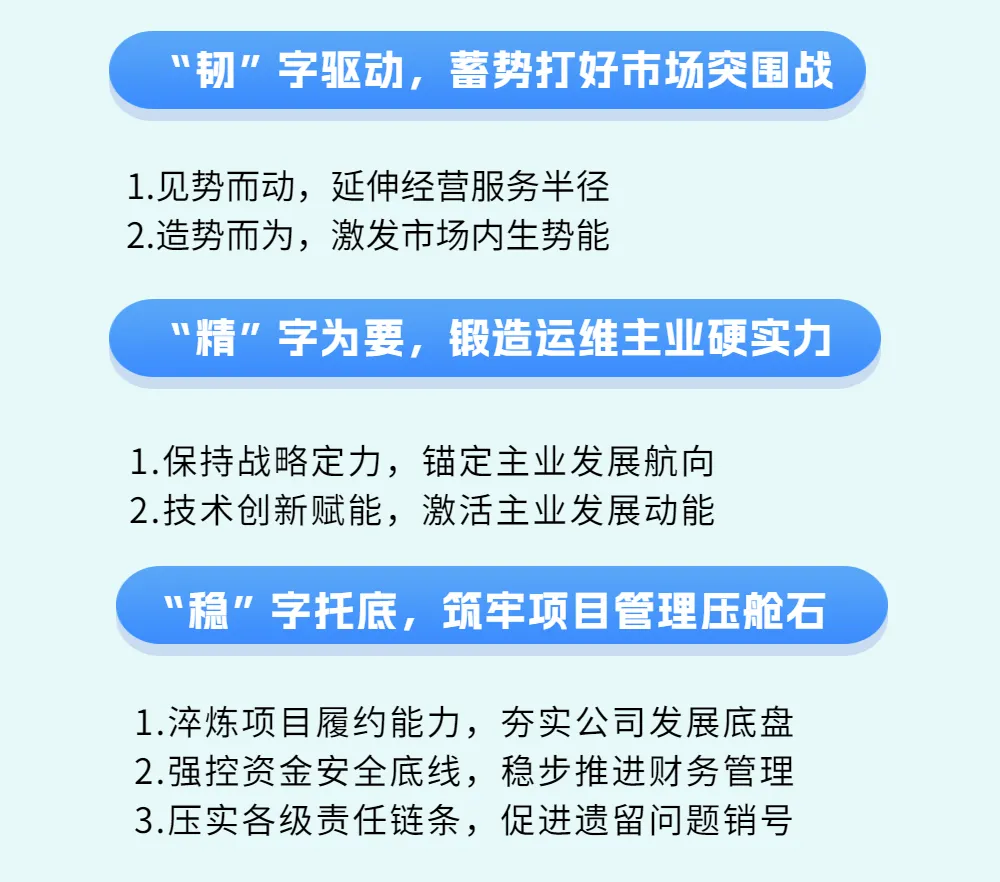 “韧”字驱动，蓄势打好市场突围战

1.见势而动，延伸经营服务半径
2.造势而为，激发市场内生势能

“精”字为要，锻造运维主业硬实力

1.保持战略定力，锚定主业发展航向
2.技术创新赋能，激活主业发展动能

“稳”字托底，筑牢项目管理压舱石

1.淬炼项目履约能力，夯实公司发展底盘
2.强控资金安全底线，稳步推进财务管理
3.压实各级责任链条，促进遗留问题销号